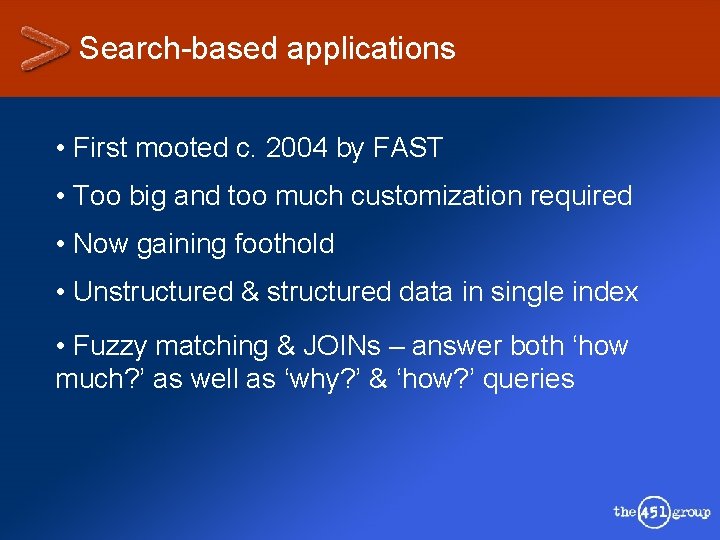 Search-based applications

• First mooted c. 2004 by FAST

• Too big and too much customization required

• Now gaining foothold

• Unstructured & structured data in single index

• Fuzzy matching & JOINs – answer both ‘how much?’ as well as ‘why?’ & ‘how?’ queries

the 451 group